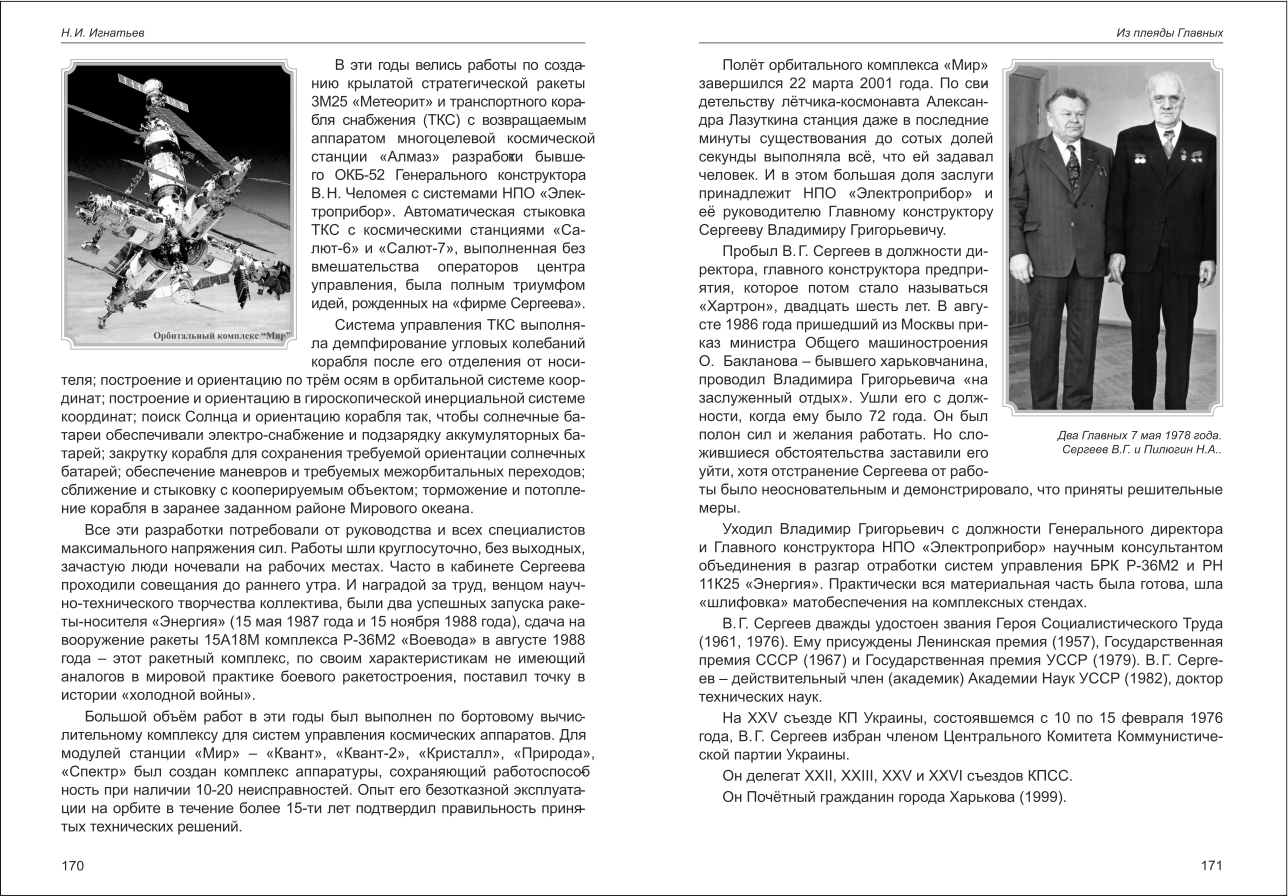 Н.И. Игнатьев

Орбитальный комплекс "Мир"

В эти годы велись работы по созданию крылатой стратегической ракеты 3М25 «Метеорит» и транспортного корабля снабжения (ТКС) с возвращаемым аппаратом многоцелевой космической станции «Алмаз» разработки бывшего ОКБ-52 Генерального конструктора В.Н. Челомея с системами НПО «Электроприбор». Автоматическая стыковка ТКС с космическими станциями «Салют-6» и «Салют-7», выполненная без вмешательства операторов центра управления, была полным триумфом идей, рожденных на «фирме Сергеева».

Система управления ТКС выполняла демпфирование угловых колебаний корабля после его отделения от носителя; построение и ориентацию по трём осям в орбитальной системе координат; построение и ориентацию в гироскопической инерциальной системе координат; поиск Солнца и ориентацию корабля так, чтобы солнечные батареи обеспечивали электро-снабжение и подзарядку аккумуляторных батарей; закрутку корабля для сохранения требуемой ориентации солнечных батарей; обеспечение маневров и требуемых межорбитальных переходов; сближение и стыковку с кооперируемым объектом; торможение и потопление корабля в заранее заданном районе Мирового океана.

Все эти разработки потребовали от руководства и всех специалистов максимального напряжения сил. Работы шли круглосуточно, без выходных, зачастую люди ночевали на рабочих местах. Часто в кабинете Сергеева проходили совещания до раннего утра. И наградой за труд, венцом научно-технического творчества коллектива, были два успешных запуска ракеты-носителя «Энергия» (15 мая 1987 года и 15 ноября 1988 года), сдача на вооружение ракеты 15А18М комплекса Р-36М2 «Воевода» в августе 1988 года – этот ракетный комплекс, по своим характеристикам не имеющий аналогов в мировой практике боевого ракетостроения, поставил точку в истории «холодной войны».

Большой объём работ в эти годы был выполнен по бортовому вычислительному комплексу для систем управления космических аппаратов. Для модулей станции «Мир» – «Квант», «Квант-2», «Кристалл», «Природа», «Спектр» был создан комплекс аппаратуры, сохраняющий работоспособность при наличии 10-20 неисправностей. Опыт его безотказной эксплуатации на орбите в течение более 15-ти лет подтвердил правильность принятых технических решений.

170

Из плеяды Главных

Полёт орбитального комплекса «Мир» завершился 22 марта 2001 года. По свидетельству лётчика-космонавта Александра Лазуткина станция даже в последние минуты существования до сотых долей секунды выполняла всё, что ей задавал человек. И в этом большая доля заслуги принадлежит НПО «Электроприбор» и её руководителю Главному конструктору Сергееву Владимиру Григорьевичу.

Пробыл В.Г. Сергеев в должности директора, главного конструктора предприятия, которое потом стало называться «Хартрон», двадцать шесть лет. В августе 1986 года пришедший из Москвы приказ министра Общего машиностроения О. Бакланова – бывшего харьковчанина, проводил Владимира Григорьевича «на заслуженный отдых». Ушли его с должности, когда ему было 72 года. Он был полон сил и желания работать. Но сложившиеся обстоятельства заставили его уйти, хотя отстранение Сергеева от работы было неосновательным и демонстрировало, что приняты решительные меры.

Два Главных 7 мая 1978 года. Сергеев В.Г. и Пилюгин Н.А..

Уходил Владимир Григорьевич с должности Генерального директора и Главного конструктора НПО «Электроприбор» научным консультантом объединения в разгар отработки систем управления БРК Р-36М2 и РН 11К25 «Энергия». Практически вся материальная часть была готова, шла «шлифовка» матобеспечения на комплексных стендах.

В.Г. Сергеев дважды удостоен звания Героя Социалистического Труда (1961, 1976). Ему присуждены Ленинская премия (1957), Государственная премия СССР (1967) и Государственная премия УССР (1979). В.Г. Сергеев – действительный член (академик) Академии Наук УССР (1982), доктор технических наук.

На XXV съезде КП Украины, состоявшемся с 10 по 15 февраля 1976 года, В.Г. Сергеев избран членом Центрального Комитета Коммунистической партии Украины.

Он делегат XXII, XXIII, XXV и XXVI съездов КПСС.

Он Почётный гражданин города Харькова (1999).

171